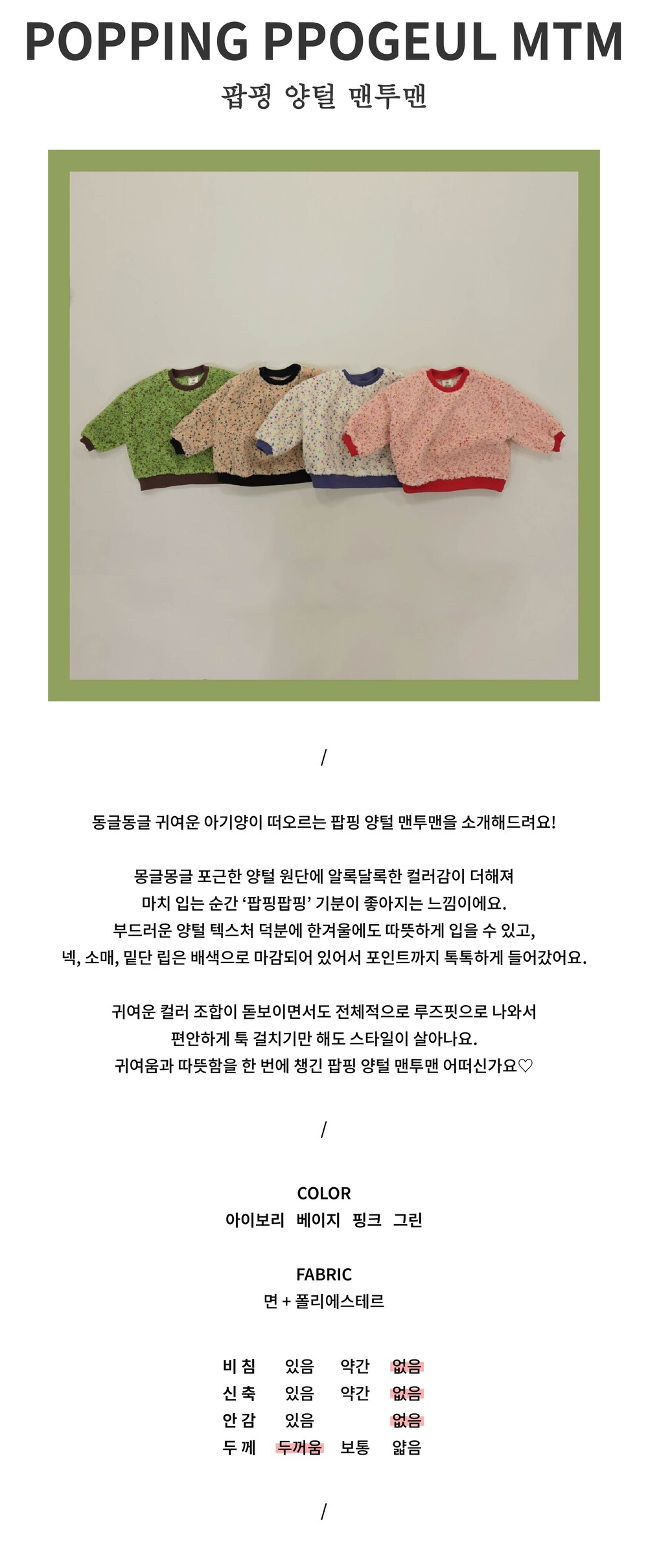 POPPING PPOGEUL MTM

팝핑 양털 맨투맨

/

동글동글 귀여운 아기양이 떠오르는 팝핑 양털 맨투맨을 소개해드려요!

몽글몽글 포근한 양털 원단에 알록달록한 컬러감이 더해져
마치 입는 순간 '팝핑팝핑' 기분이 좋아지는 느낌이에요.
부드러운 양털 텍스처 덕분에 한겨울에도 따뜻하게 입을 수 있고,
넥, 소매, 밑단 립은 배색으로 마감되어 있어서 포인트까지 톡톡하게 들어갔어요.

귀여운 컬러 조합이 돋보이면서도 전체적으로 루즈핏으로 나와서
편안하게 툭 걸치기만 해도 스타일이 살아나요.
귀여움과 따뜻함을 한 번에 챙긴 팝핑 양털 맨투맨 어떠신가요♡

/

COLOR
아이보리 베이지 핑크 그린

FABRIC
면 + 폴리에스테르

비 침 있음 약간 없음
신 축 있음 약간 없음
안 감 있음 없음
두 께 두꺼움 보통 얇음

/